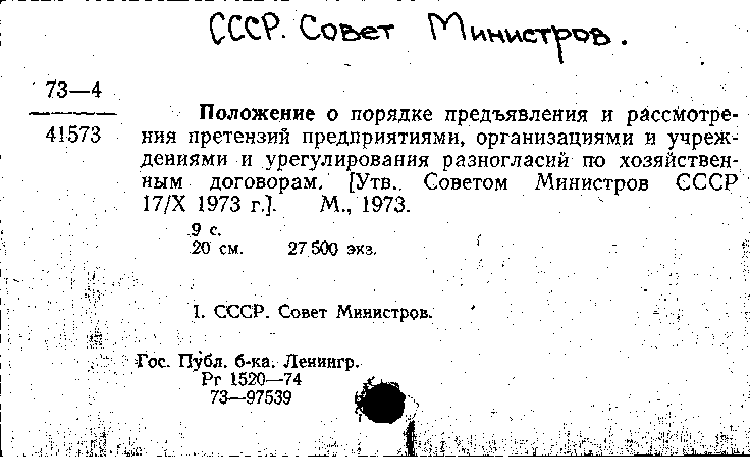 СССР. Совет Министров.

73—4

41573

Положение о порядке предъявления и рассмотрения претензий предприятиями, организациями и учреждениями и урегулирования разногласий по хозяйственным договорам. [Утв. Советом Министров СССР 17/X 1973 г.]. М., 1973.

9 с.
20 см. 27 500 экз.

I. СССР. Совет Министров.

Гос. Публ. б-ка. Ленингр.
Рг 1520—74
73—97539